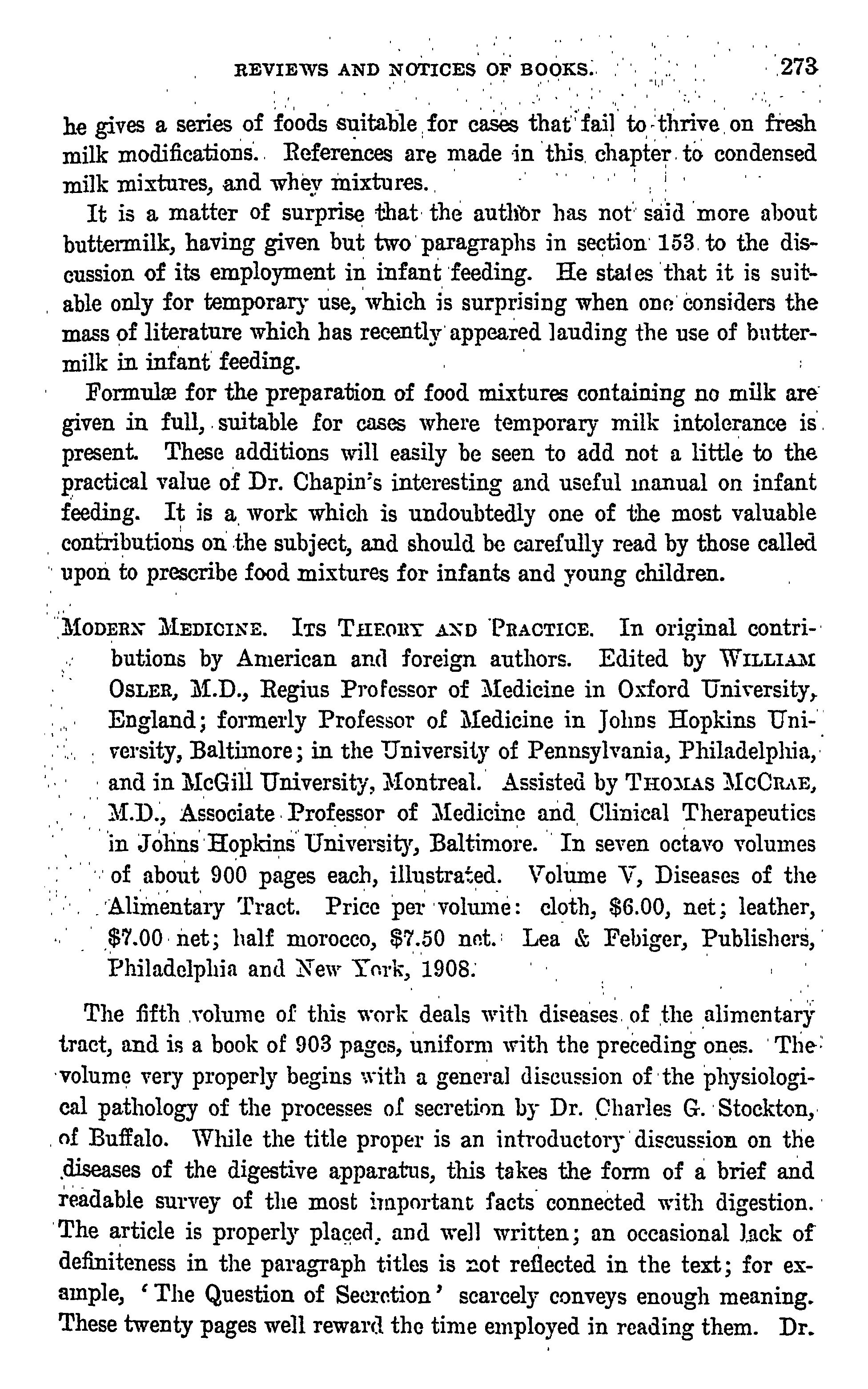 REVIEWS AND NOTICES OF BOOKS. 273

he gives a series of foods suitable for cases that fail to thrive on fresh milk modifications. References are made in this chapter to condensed milk mixtures, and whey mixtures.

It is a matter of surprise that the author has not said more about buttermilk, having given but two paragraphs in section 153 to the discussion of its employment in infant feeding. He states that it is suitable only for temporary use, which is surprising when one considers the mass of literature which has recently appeared lauding the use of buttermilk in infant feeding.

Formulæ for the preparation of food mixtures containing no milk are given in full, suitable for cases where temporary milk intolerance is present. These additions will easily be seen to add not a little to the practical value of Dr. Chapin's interesting and useful manual on infant feeding. It is a work which is undoubtedly one of the most valuable contributions on the subject, and should be carefully read by those called upon to prescribe food mixtures for infants and young children.

MODERN MEDICINE. ITS THEORY AND PRACTICE. In original contributions by American and foreign authors. Edited by WILLIAM OSLER, M.D., Regius Professor of Medicine in Oxford University, England; formerly Professor of Medicine in Johns Hopkins University, Baltimore; in the University of Pennsylvania, Philadelphia, and in McGill University, Montreal. Assisted by THOMAS MCCRAE, M.D., Associate Professor of Medicine and Clinical Therapeutics in Johns Hopkins University, Baltimore. In seven octavo volumes of about 900 pages each, illustrated. Volume V, Diseases of the Alimentary Tract. Price per volume: cloth, $6.00, net; leather, $7.00 net; half morocco, $7.50 net. Lea & Febiger, Publishers, Philadelphia and New York, 1908.

The fifth volume of this work deals with diseases of the alimentary tract, and is a book of 903 pages, uniform with the preceding ones. The volume very properly begins with a general discussion of the physiological pathology of the processes of secretion by Dr. Charles G. Stockton, of Buffalo. While the title proper is an introductory discussion on the diseases of the digestive apparatus, this takes the form of a brief and readable survey of the most important facts connected with digestion. The article is properly placed, and well written; an occasional lack of definiteness in the paragraph titles is not reflected in the text; for example, 'The Question of Secretion' scarcely conveys enough meaning. These twenty pages well reward the time employed in reading them. Dr.